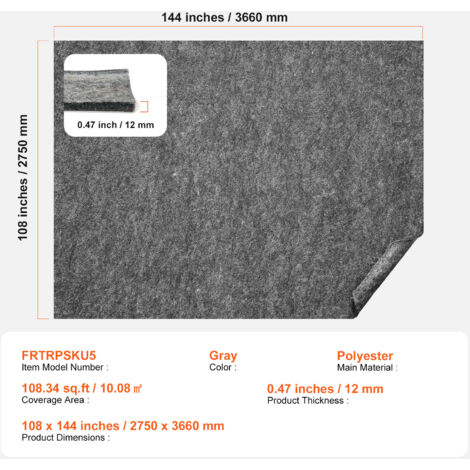 144 inches / 3660 mm

108 inches / 2750 mm

0.47 inch / 12 mm

FRTRPSKU5
Item Model Number :

Gray
Color :

Polyester
Main Material :

108.34 sq.ft / 10.08 ㎡
Coverage Area :

0.47 inches / 12 mm
Product Thickness :

108 x 144 inches / 2750 x 3660 mm
Product Dimensions :